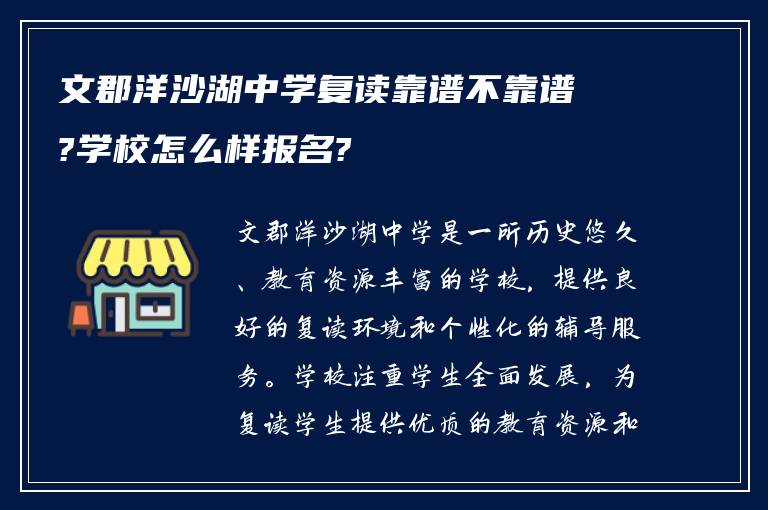 文郡洋沙湖中学复读靠谱不靠谱?学校怎么样报名?

文郡洋沙湖中学是一所历史悠久、教育资源丰富的学校，提供良好的复读环境和个性化的辅导服务。学校注重学生全面发展，为复读学生提供优质的教育资源和